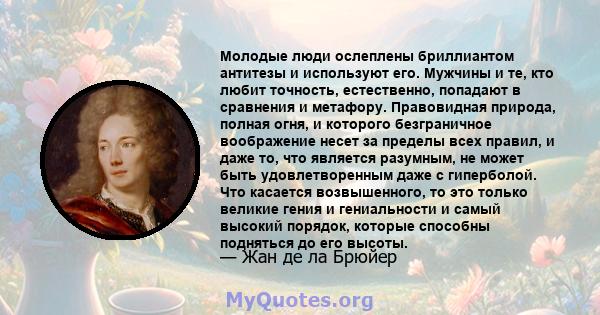 Молодые люди ослеплены бриллиантом антитезы и используют его. Мужчины и те, кто любит точность, естественно, попадают в сравнения и метафору. Правовидная природа, полная огня, и которого безграничное воображение несет за пределы всех правил, и даже то, что является разумным, не может быть удовлетворенным даже с гиперболой. Что касается возвышенного, то это только великие гения и гениальности и самый высокий порядок, которые способны подняться до его высоты.
— Жан де ла Брюйер

MyQuotes.org